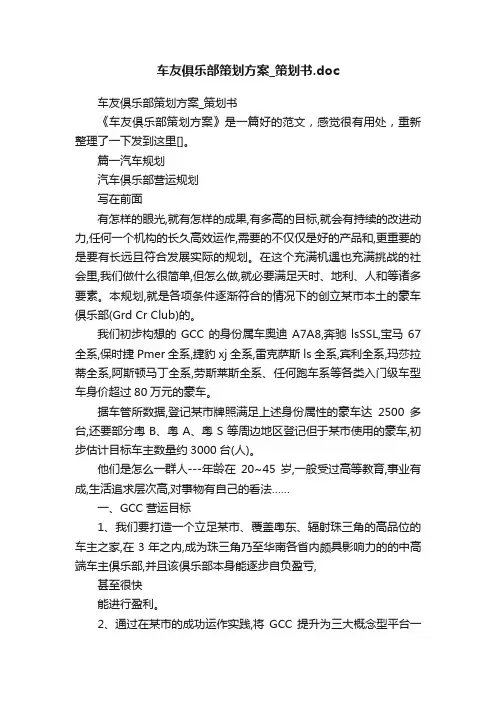 车友俱乐部策划方案_策划书.doc

车友俱乐部策划方案_策划书

《车友俱乐部策划方案》是一篇好的范文，感觉很有用处，重新整理了一下发到这里[]。

篇一汽车规划

汽车俱乐部营运规划

写在前面

有怎样的眼光,就有怎样的成果,有多高的目标,就会有持续的改进动力,任何一个机构的长久高效运作,需要的不仅仅是好的产品和,更重要的是要有长远且符合发展实际的规划。在这个充满机遇也充满挑战的社会里,我们做什么很简单,但怎么做,就必要满足天时、地利、人和等诸多要素。本规划,就是各项条件逐渐符合的情况下的创立某市本土的豪车俱乐部(Grd Cr Club)的。

我们初步构想的 GCC 的身份属车奥迪 A7A8,奔驰 lsSSL,宝马 67 全系,保时捷 Pmer 全系,捷豹 xj 全系,雷克萨斯 ls 全系,宾利全系,玛莎拉蒂全系,阿斯顿马丁全系,劳斯莱斯全系、任何跑车系等各类入门级车型车身价超过 80 万元的豪车。

据车管所数据,登记某市牌照满足上述身份属性的豪车达 2500 多台,还要部分粤 B、粤 A、粤 S 等周边地区登记但于某市使用的豪车,初步估计目标车主数量约 3000 台(人)。

他们是怎么一群人---年龄在 20~45 岁,一般受过高等教育,事业有成,生活追求层次高,对事物有自己的看法……

一、GCC 营运目标

1、我们要打造一个立足某市、覆盖粤东、辐射珠三角的高品位的车主之家,在 3 年之内,成为珠三角乃至华南各省内颇具影响力的的中高端车主俱乐部,并且该俱乐部本身能逐步自负盈亏,

甚至很快

能进行盈利。

2、通过在某市的成功运作实践,将 GCC 提升为三大概念型平台一